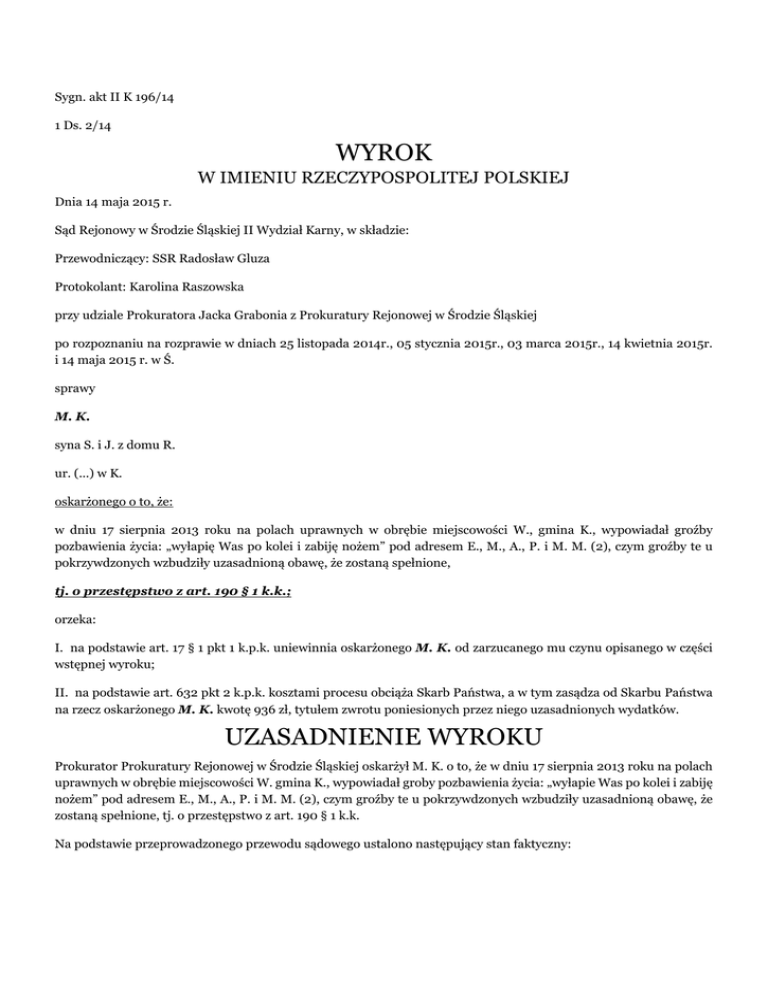 Sygn. akt II K 196/14

1 Ds. 2/14

WYROK
W IMIENIU RZECZYPOSPOLITEJ POLSKIEJ

Dnia 14 maja 2015 r.

Sąd Rejonowy w Środzie Śląskiej II Wydział Karny, w składzie:

Przewodniczący: SSR Radosław Gluza

Protokolant: Karolina Raszowska

przy udziale Prokuratora Jacka Grabonia z Prokuratury Rejonowej w Środzie Śląskiej

po rozpoznaniu na rozprawie w dniach 25 listopada 2014r., 05 stycznia 2015r., 03 marca 2015r., 14 kwietnia 2015r. i 14 maja 2015 r. w Ś.

sprawy

M. K.

syna S. i J. z domu R.

ur. (...) w K.

oskarżonego o to, że:

w dniu 17 sierpnia 2013 roku na polach uprawnych w obrębie miejscowości W., gmina K., wypowiadał groźby pozbawienia życia: „wyłapię Was po kolei i zabiję nożem" pod adresem E., M., A., P. i M. M. (2), czym groźby te u pokrzywdzonych wzbudziły uzasadnioną obawę, że zostaną spełnione,

tj. o przestępstwo z art. 190 § 1 k.k.;

orzeka:

I. na podstawie art. 17 § 1 pkt 1 k.p.k. uniewinnia oskarżonego M. K. od zarzucanego mu czynu opisanego w części wstępnej wyroku;

II. na podstawie art. 632 pkt 2 k.p.k. kosztami procesu obciąża Skarb Państwa, a w tym zasądza od Skarbu Państwa na rzecz oskarżonego M. K. kwotę 936 zł, tytułem zwrotu poniesionych przez niego uzasadnionych wydatków.

UZASADNIENIE WYROKU

Prokurator Prokuratury Rejonowej w Środzie Śląskiej oskarżył M. K. o to, że w dniu 17 sierpnia 2013 roku na polach uprawnych w obrębie miejscowości W. gmina K., wypowiadał groby pozbawienia życia: „wyłapie Was po kolei i zabiję nożem" pod adresem E., M., A., P. i M. M. (2), czym groźby te u pokrzywdzonych wzbudziły uzasadnioną obawę, że zostaną spełnione, tj. o przestępstwo z art. 190 § 1 k.k.

Na podstawie przeprowadzonego przewodu sądowego ustalono następujący stan faktyczny: